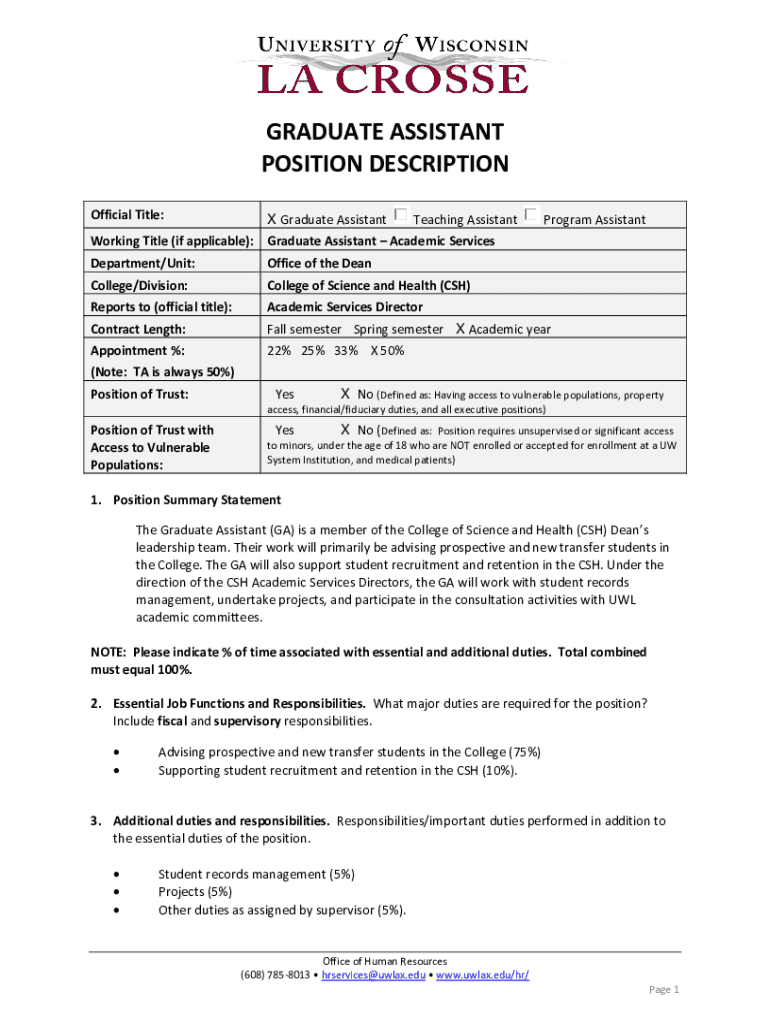 UNIVERSITY of WISCONSIN
LA CROSSE

GRADUATE ASSISTANT
POSITION DESCRIPTION

| Official Title: | X Graduate Assistant ☐ Teaching Assistant ☐ Program Assistant |
|---|---|
| Working Title (if applicable): | Graduate Assistant – Academic Services |
| Department/Unit: | Office of the Dean |
| College/Division: | College of Science and Health (CSH) |
| Reports to (official title): | Academic Services Director |
| Contract Length: | Fall semester Spring semester X Academic year |
| Appointment %: (Note: TA is always 50%) | 22% 25% 33% X 50% |
| Position of Trust: | Yes X No (Defined as: Having access to vulnerable populations, property access, financial/fiduciary duties, and all executive positions) |
| Position of Trust with Access to Vulnerable Populations: | Yes X No (Defined as: Position requires unsupervised or significant access to minors, under the age of 18 who are NOT enrolled or accepted for enrollment at a UW System Institution, and medical patients) |

1. Position Summary Statement

The Graduate Assistant (GA) is a member of the College of Science and Health (CSH) Dean's leadership team. Their work will primarily be advising prospective and new transfer students in the College. The GA will also support student recruitment and retention in the CSH. Under the direction of the CSH Academic Services Directors, the GA will work with student records management, undertake projects, and participate in the consultation activities with UWL academic committees.

NOTE: Please indicate % of time associated with essential and additional duties. Total combined must equal 100%.

2. Essential Job Functions and Responsibilities. What major duties are required for the position? Include fiscal and supervisory responsibilities.

• Advising prospective and new transfer students in the College (75%)
• Supporting student recruitment and retention in the CSH (10%).

3. Additional duties and responsibilities. Responsibilities/important duties performed in addition to the essential duties of the position.

• Student records management (5%)
• Projects (5%)
• Other duties as assigned by supervisor (5%).

Office of Human Resources
(608) 785-8013 • hrservices@uwlax.edu • www.uwlax.edu/hr/

Page 1